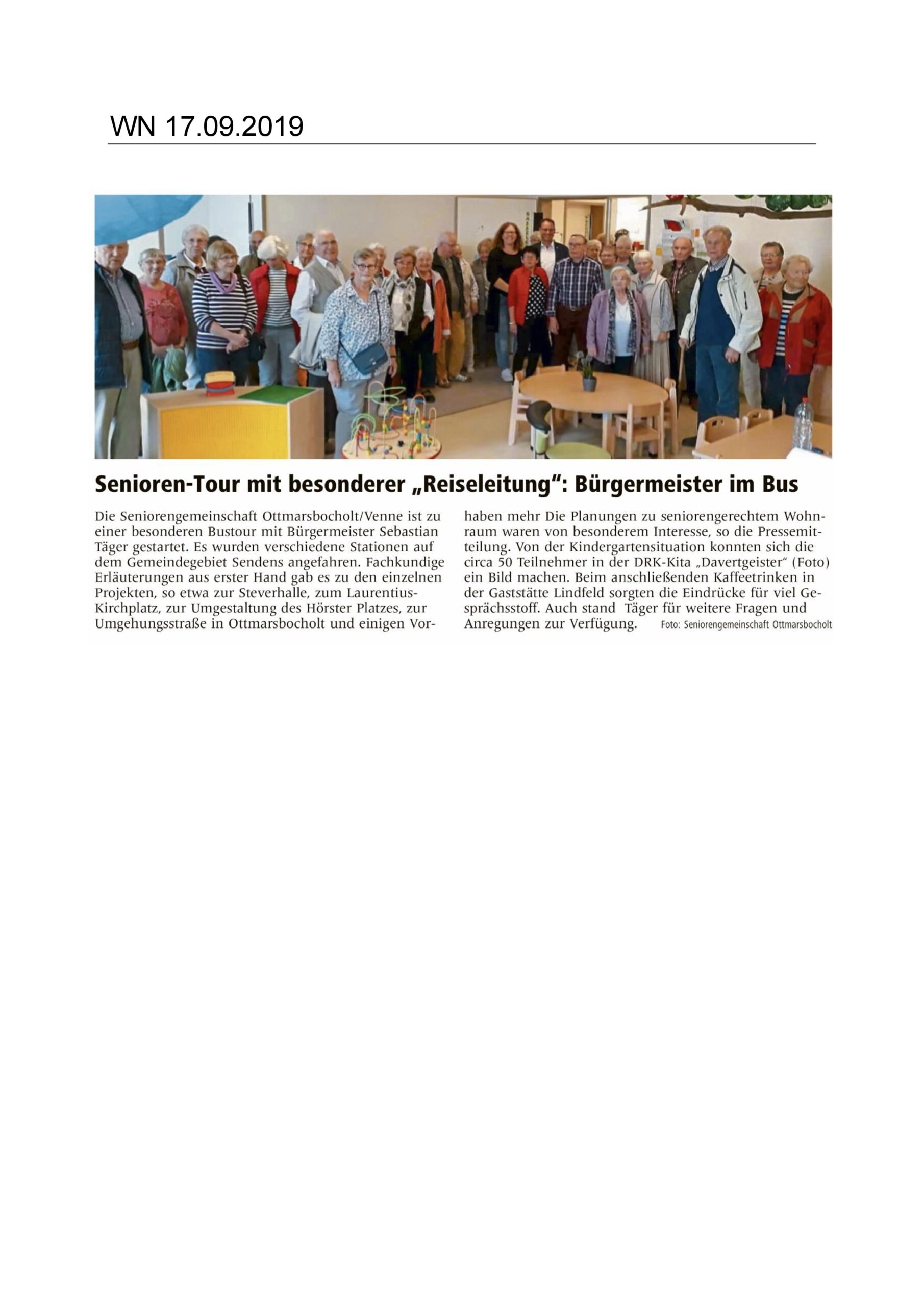 WN 17.09.2019

Senioren-Tour mit besonderer „Reiseleitung“: Bürgermeister im Bus

Die Seniorengemeinschaft Ottmarsbocholt/Venne ist zu einer besonderen Bustour mit Bürgermeister Sebastian Täger gestartet. Es wurden verschiedene Stationen auf dem Gemeindegebiet Sendens angefahren. Fachkundige Erläuterungen aus erster Hand gab es zu den einzelnen Projekten, so etwa zur Steverhalle, zum Laurentius-Kirchplatz, zur Umgestaltung des Hörster Platzes, zur Umgehungsstraße in Ottmarsbocholt und einigen Vorhaben mehr Die Planungen zu seniorengerechtem Wohnraum waren von besonderem Interesse, so die Pressemitteilung. Von der Kindergartensituation konnten sich die circa 50 Teilnehmer in der DRK-Kita „Davertgeister“ (Foto) ein Bild machen. Beim anschließenden Kaffeetrinken in der Gaststätte Lindfeld sorgten die Eindrücke für viel Gesprächsstoff. Auch stand Täger für weitere Fragen und Anregungen zur Verfügung. Foto: Seniorengemeinschaft Ottmarsbocholt